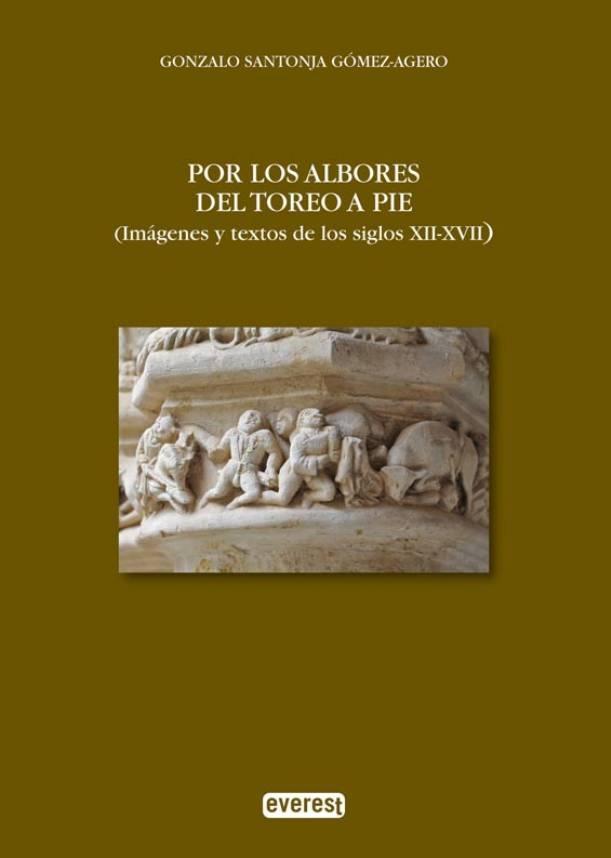 GONZALO SANTONJA GÓMEZ-AGERO

POR LOS ALBORES
DEL TOREO A PIE
(Imágenes y textos de los siglos XII-XVII)

everest